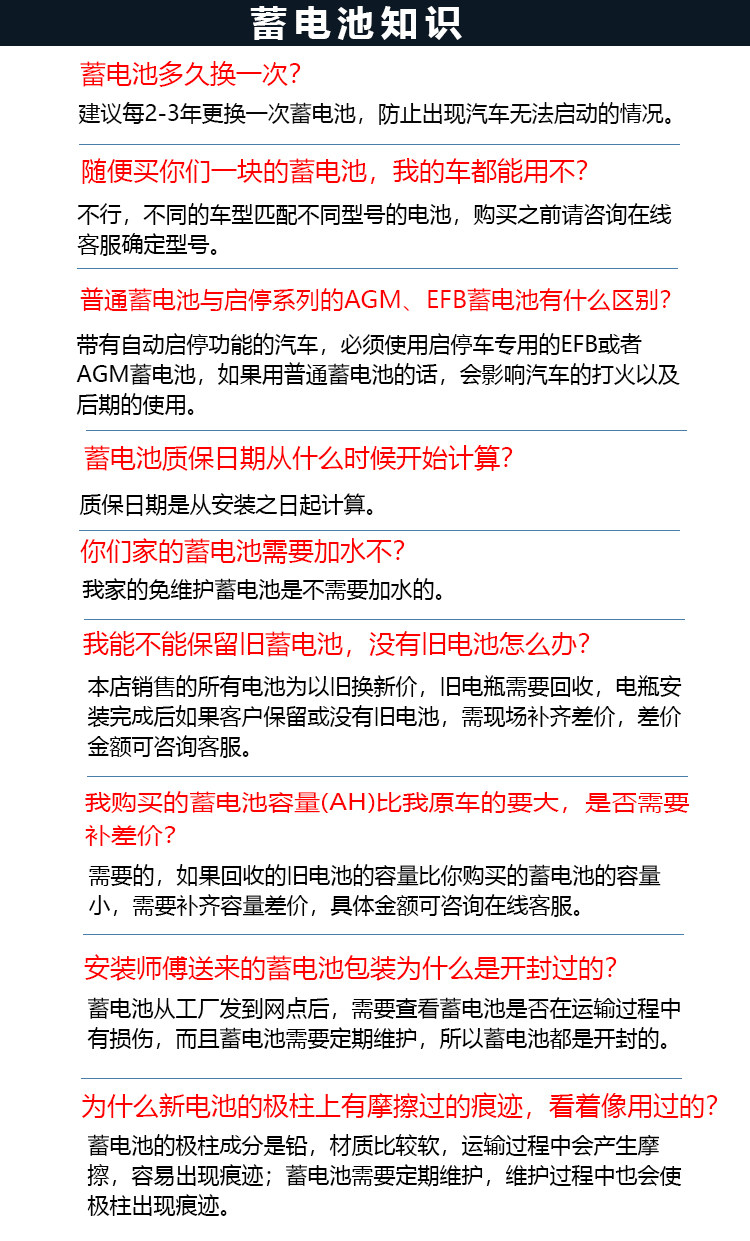 蓄电池知识

蓄电池多久换一次?

建议每2-3年更换一次蓄电池，防止出现汽车无法启动的情况。

随便买你们一块的蓄电池，我的车都能用不?

不行，不同的车型匹配不同型号的电池，购买之前请咨询在线客服确定型号。

普通蓄电池与启停系列的AGM、EFB蓄电池有什么区别?

带有自动启停功能的汽车，必须使用启停车专用的EFB或者AGM蓄电池，如果用普通蓄电池的话，会影响汽车的打火以及后期的使用。

蓄电池质保日期从什么时候开始计算?

质保日期是从安装之日起计算。

你们家的蓄电池需要加水不?

我家的免维护蓄电池是不需要加水的。

我能不能保留旧蓄电池，没有旧电池怎么办?

本店销售的所有电池为以旧换新价，旧电瓶需要回收，电瓶安装完成后如果客户保留或没有旧电池，需现场补齐差价，差价金额可咨询客服。

我购买的蓄电池容量(AH)比我原车的要大，是否需要补差价?

需要的，如果回收的旧电池的容量比你购买的蓄电池的容量小，需要补齐容量差价，具体金额可咨询在线客服。

安装师傅送来的蓄电池包装为什么是开封过的?

蓄电池从工厂发到网点后，需要查看蓄电池是否在运输过程中有损伤，而且蓄电池需要定期维护，所以蓄电池都是开封的。

为什么新电池的极柱上有摩擦过的痕迹，看着像用过的?

蓄电池的极柱成分是铅，材质比较软，运输过程中会产生摩擦，容易出现痕迹；蓄电池需要定期维护，维护过程中也会使极柱出现痕迹。